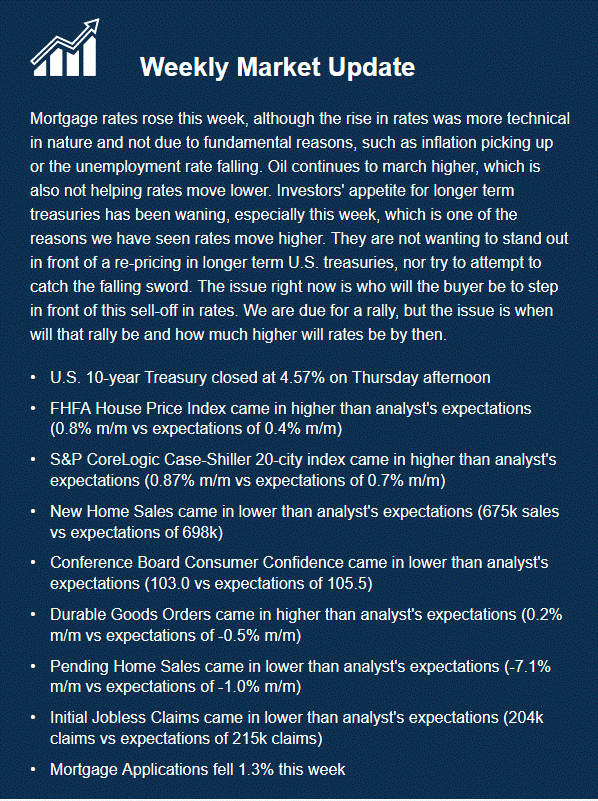 Weekly Market Update

Mortgage rates rose this week, although the rise in rates was more technical in nature and not due to fundamental reasons, such as inflation picking up or the unemployment rate falling. Oil continues to march higher, which is also not helping rates move lower. Investors' appetite for longer term treasuries has been waning, especially this week, which is one of the reasons we have seen rates move higher. They are not wanting to stand out in front of a re-pricing in longer term U.S. treasuries, nor try to attempt to catch the falling sword. The issue right now is who will the buyer be to step in front of this sell-off in rates. We are due for a rally, but the issue is when will that rally be and how much higher will rates be by then.

• U.S. 10-year Treasury closed at 4.57% on Thursday afternoon
• FHFA House Price Index came in higher than analyst's expectations (0.8% m/m vs expectations of 0.4% m/m)
• S&P CoreLogic Case-Shiller 20-city index came in higher than analyst's expectations (0.87% m/m vs expectations of 0.7% m/m)
• New Home Sales came in lower than analyst's expectations (675k sales vs expectations of 698k)
• Conference Board Consumer Confidence came in lower than analyst's expectations (103.0 vs expectations of 105.5)
• Durable Goods Orders came in higher than analyst's expectations (0.2% m/m vs expectations of -0.5% m/m)
• Pending Home Sales came in lower than analyst's expectations (-7.1% m/m vs expectations of -1.0% m/m)
• Initial Jobless Claims came in lower than analyst's expectations (204k claims vs expectations of 215k claims)
• Mortgage Applications fell 1.3% this week